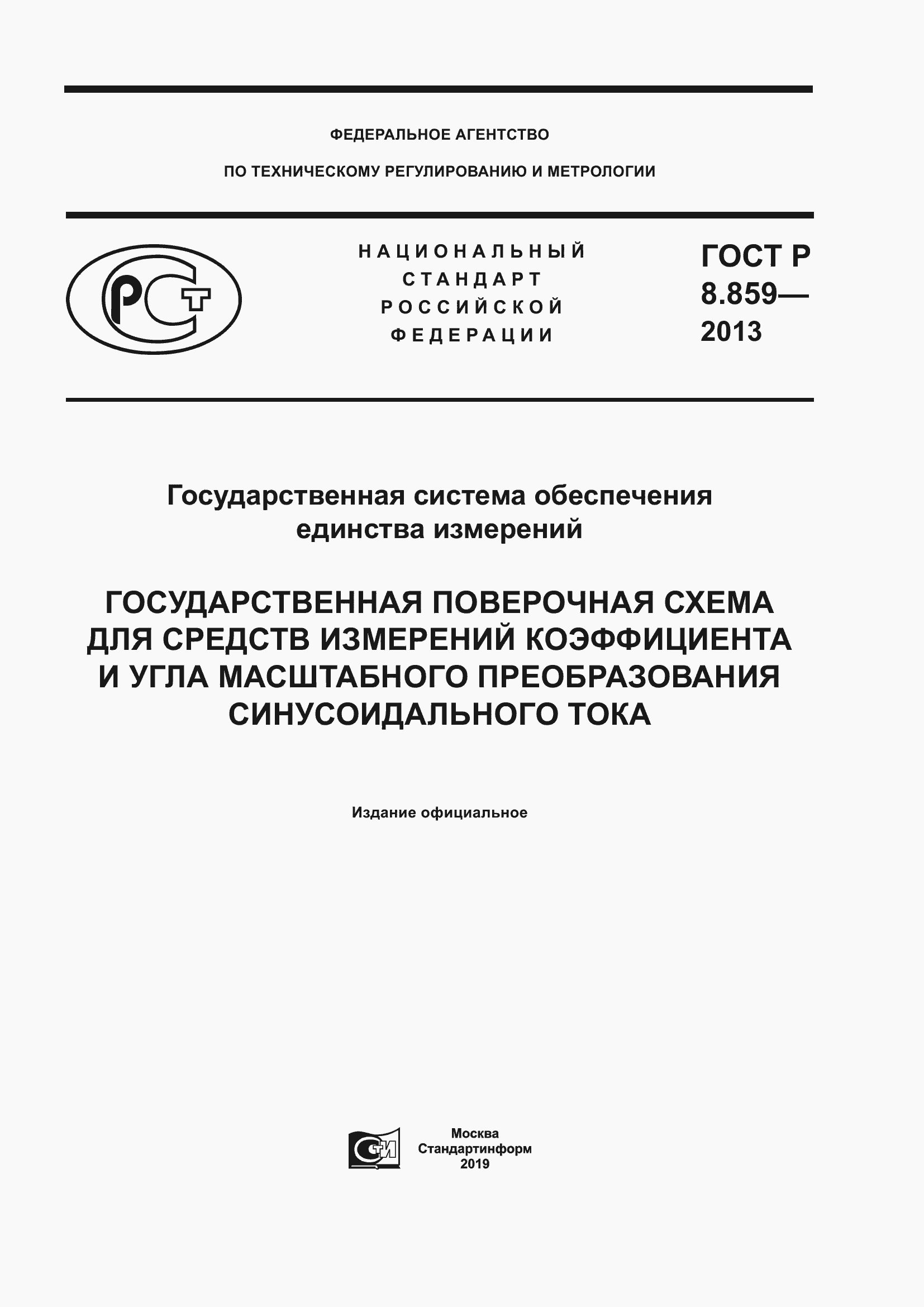 ФЕДЕРАЛЬНОЕ АГЕНТСТВО

ПО ТЕХНИЧЕСКОМУ РЕГУЛИРОВАНИЮ И МЕТРОЛОГИИ

РСТ

НАЦИОНАЛЬНЫЙ СТАНДАРТ РОССИЙСКОЙ ФЕДЕРАЦИИ

ГОСТ Р 8.859— 2013

Государственная система обеспечения единства измерений

ГОСУДАРСТВЕННАЯ ПОВЕРОЧНАЯ СХЕМА ДЛЯ СРЕДСТВ ИЗМЕРЕНИЙ КОЭФФИЦИЕНТА И УГЛА МАСШТАБНОГО ПРЕОБРАЗОВАНИЯ СИНУСОИДАЛЬНОГО ТОКА

Издание официальное

СТИ

Москва
Стандартинформ
2019